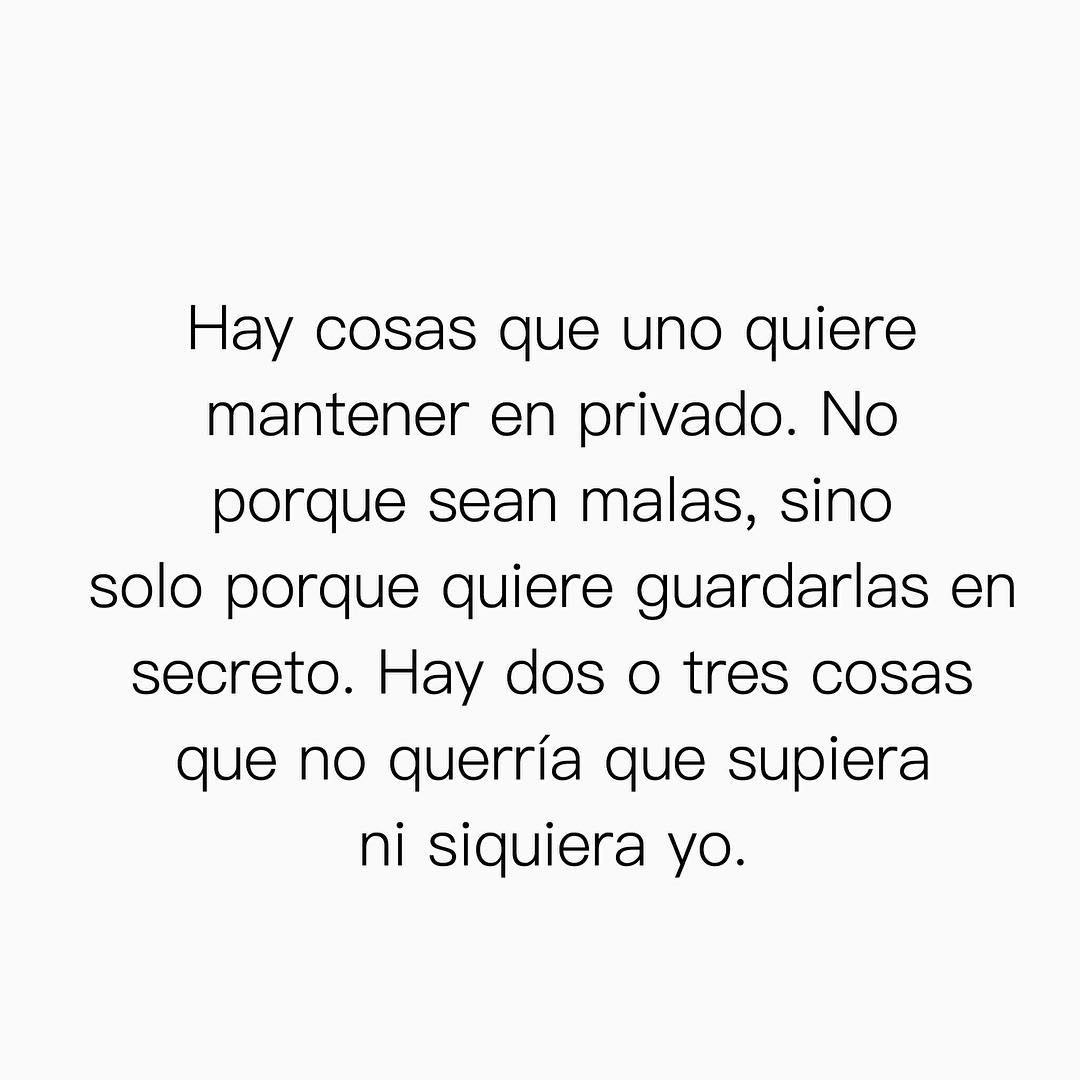 Hay cosas que uno quiere mantener en privado. No porque sean malas, sino solo porque quiere guardarlas en secreto. Hay dos o tres cosas que no querría que supiera ni siquiera yo.